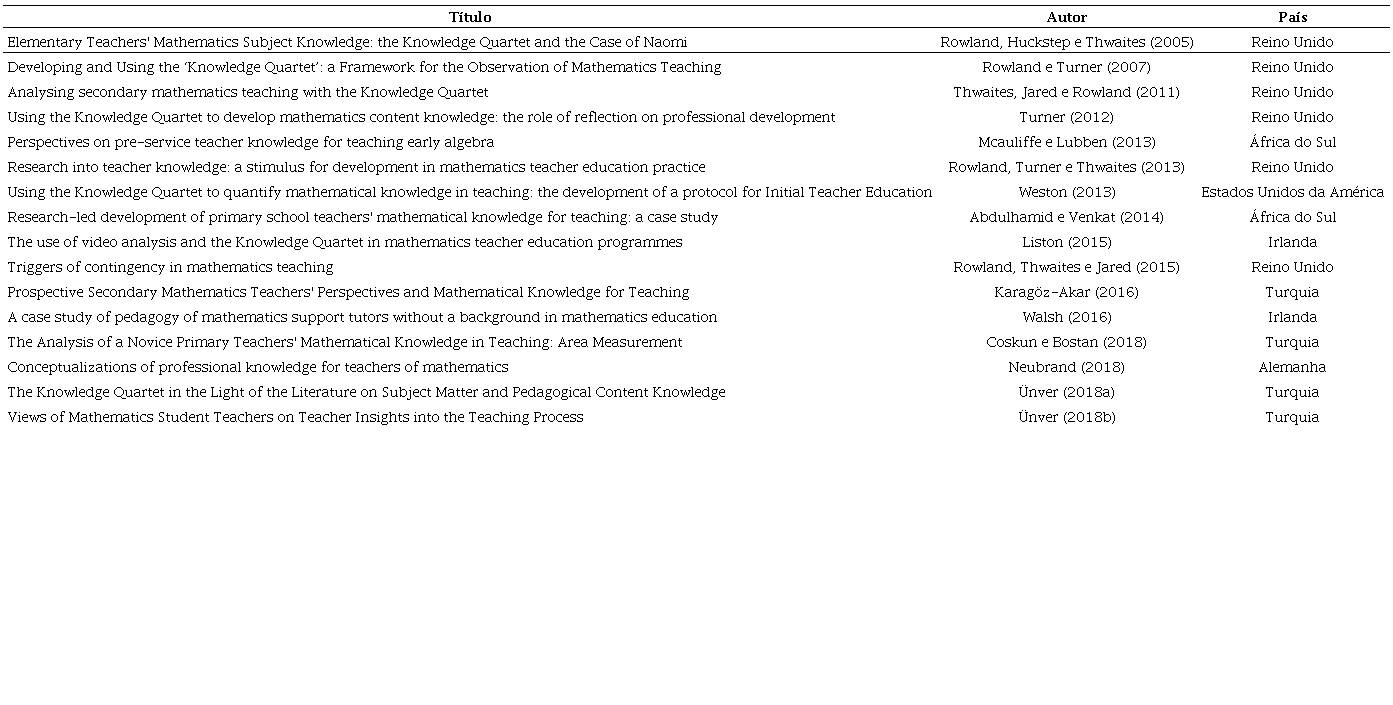 | Título | Autor | País |
|---|---|---|
| Elementary Teachers' Mathematics Subject Knowledge: the Knowledge Quartet and the Case of Naomi | Rowland, Huckstep e Thwaites (2005) | Reino Unido |
| Developing and Using the 'Knowledge Quartet': a Framework for the Observation of Mathematics Teaching | Rowland e Turner (2007) | Reino Unido |
| Analysing secondary mathematics teaching with the Knowledge Quartet | Thwaites, Jared e Rowland (2011) | Reino Unido |
| Using the Knowledge Quartet to develop mathematics content knowledge: the role of reflection on professional development | Turner (2012) | Reino Unido |
| Perspectives on pre-service teacher knowledge for teaching early algebra | Mcauliffe e Lubben (2013) | África do Sul |
| Research into teacher knowledge: a stimulus for development in mathematics teacher education practice | Rowland, Turner e Thwaites (2013) | Reino Unido |
| Using the Knowledge Quartet to quantify mathematical knowledge in teaching: the development of a protocol for Initial Teacher Education | Weston (2013) | Estados Unidos da América |
| Research-led development of primary school teachers' mathematical knowledge for teaching: a case study | Abdulhamid e Venkat (2014) | África do Sul |
| The use of video analysis and the Knowledge Quartet in mathematics teacher education programmes | Liston (2015) | Irlanda |
| Triggers of contingency in mathematics teaching | Rowland, Thwaites e Jared (2015) | Reino Unido |
| Prospective Secondary Mathematics Teachers' Perspectives and Mathematical Knowledge for Teaching | Karagöz-Akar (2016) | Turquia |
| A case study of pedagogy of mathematics support tutors without a background in mathematics education | Walsh (2016) | Irlanda |
| The Analysis of a Novice Primary Teachers' Mathematical Knowledge in Teaching: Area Measurement | Coskun e Bostan (2018) | Turquia |
| Conceptualizations of professional knowledge for teachers of mathematics | Neubrand (2018) | Alemanha |
| The Knowledge Quartet in the Light of the Literature on Subject Matter and Pedagogical Content Knowledge | Ünver (2018a) | Turquia |
| Views of Mathematics Student Teachers on Teacher Insights into the Teaching Process | Ünver (2018b) | Turquia |